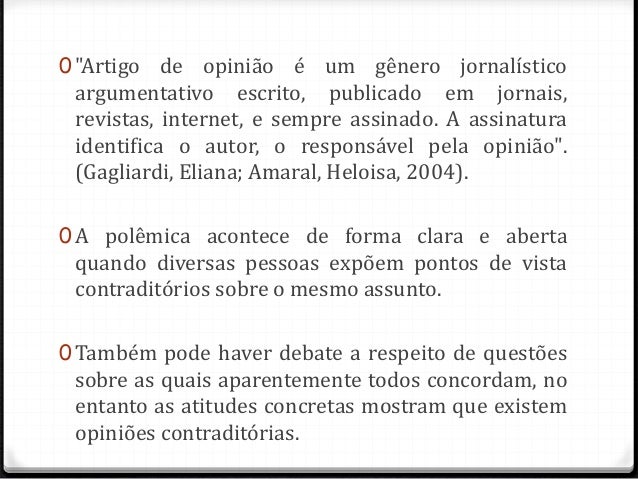 0 "Artigo de opinião é um gênero jornalístico argumentativo escrito, publicado em jornais, revistas, internet, e sempre assinado. A assinatura identifica o autor, o responsável pela opinião". (Gagliardi, Eliana; Amaral, Heloisa, 2004).

0 A polêmica acontece de forma clara e aberta quando diversas pessoas expõem pontos de vista contraditórios sobre o mesmo assunto.

0 Também pode haver debate a respeito de questões sobre as quais aparentemente todos concordam, no entanto as atitudes concretas mostram que existem opiniões contraditórias.